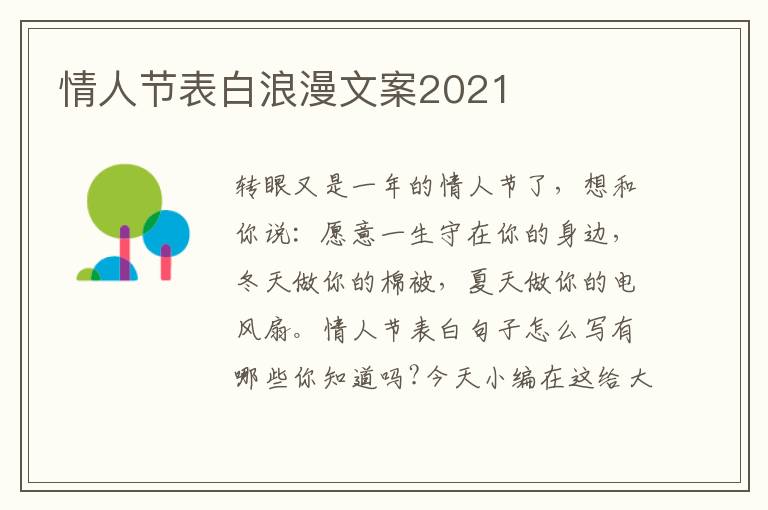 情人节表白浪漫文案2021

转眼又是一年的情人节了，想和你说：愿意一生守在你的身边，冬天做你的棉被，夏天做你的电风扇。情人节表白句子怎么写有哪些你知道吗？今天小编在这给大